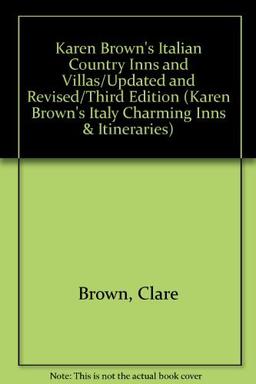 Karen Brown's Italian Country Inns and Villas/Updated and Revised/Third Edition (Karen Brown's Italy Charming Inns & Itineraries)

Brown, Clare

Note: This is not the actual book cover